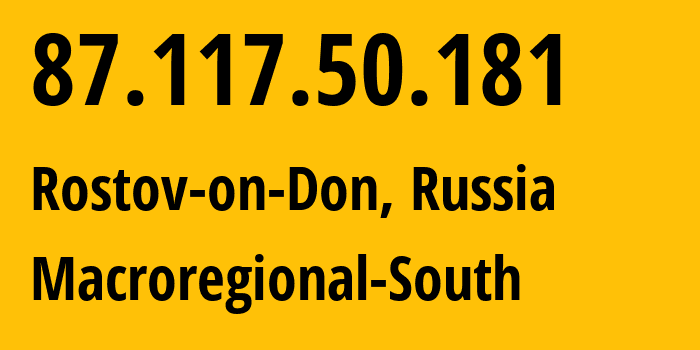 87.117.50.181

Rostov-on-Don, Russia

Macroregional-South